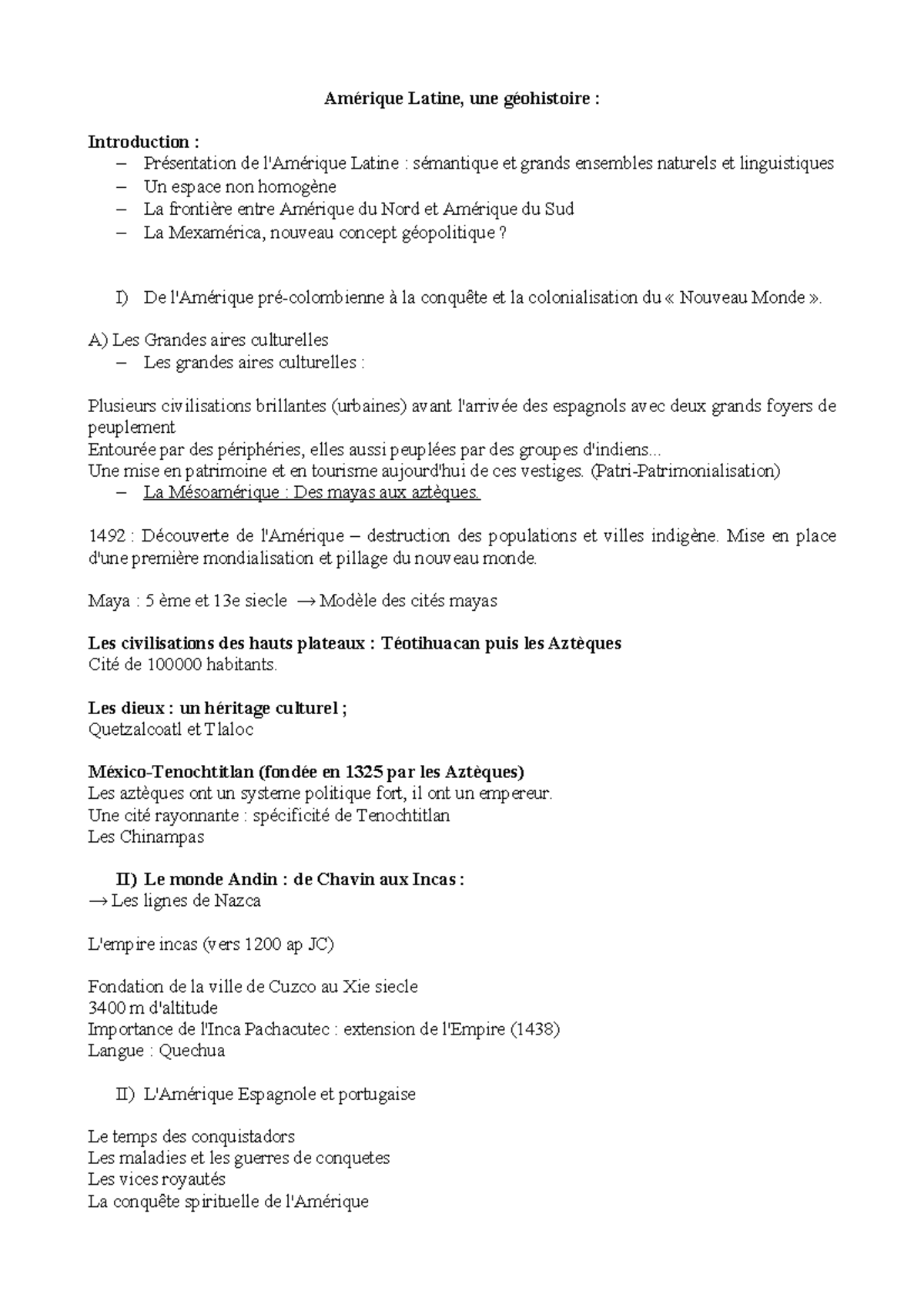 Amérique Latine, une géohistoire :

Introduction :
– Présentation de l'Amérique Latine : sémantique et grands ensembles naturels et linguistiques
– Un espace non homogène
– La frontière entre Amérique du Nord et Amérique du Sud
– La Mexamérica, nouveau concept géopolitique ?

I) De l'Amérique pré-colombienne à la conquête et la colonialisation du « Nouveau Monde ».

A) Les Grandes aires culturelles
– Les grandes aires culturelles :

Plusieurs civilisations brillantes (urbaines) avant l'arrivée des espagnols avec deux grands foyers de peuplement
Entourée par des périphéries, elles aussi peuplées par des groupes d'indiens...
Une mise en patrimoine et en tourisme aujourd'hui de ces vestiges. (Patri-Patrimonialisation)
– La Mésoamérique : Des mayas aux aztèques.

1492 : Découverte de l'Amérique – destruction des populations et villes indigène. Mise en place d'une première mondialisation et pillage du nouveau monde.

Maya : 5 ème et 13e siecle → Modèle des cités mayas

Les civilisations des hauts plateaux : Téotihuacan puis les Aztèques
Cité de 100000 habitants.

Les dieux : un héritage culturel ;
Quetzalcoatl et Tlaloc

México-Tenochtitlan (fondée en 1325 par les Aztèques)
Les aztèques ont un systeme politique fort, il ont un empereur.
Une cité rayonnante : spécificité de Tenochtitlan
Les Chinampas

II) Le monde Andin : de Chavin aux Incas :
→ Les lignes de Nazca

L'empire incas (vers 1200 ap JC)

Fondation de la ville de Cuzco au Xie siecle
3400 m d'altitude
Importance de l'Inca Pachacutec : extension de l'Empire (1438)
Langue : Quechua

II) L'Amérique Espagnole et portugaise

Le temps des conquistadors
Les maladies et les guerres de conquetes
Les vices royautés
La conquête spirituelle de l'Amérique